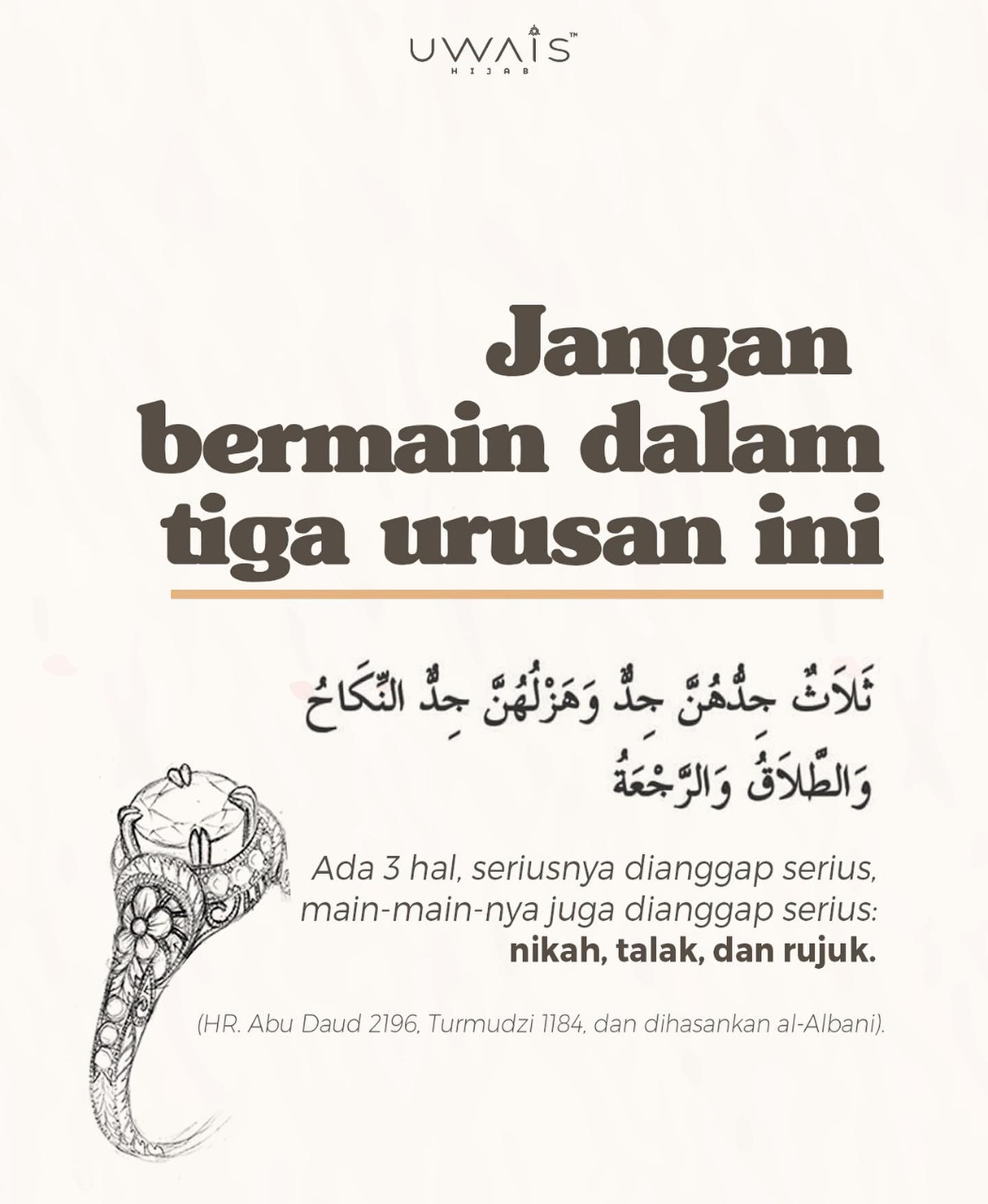 UWAIS™
HIJAB

Jangan bermain dalam tiga urusan ini

ثَلاَثٌ جِدُّهُنَّ جِدٌّ وَهَزْلُهُنَّ جِدٌّ النِّكَاحُ وَالطَّلاَقُ وَالرَّجْعَةُ

Ada 3 hal, seriusnya dianggap serius, main-main-nya juga dianggap serius: nikah, talak, dan rujuk.

(HR. Abu Daud 2196, Turmudzi 1184, dan dihasankan al-Albani).